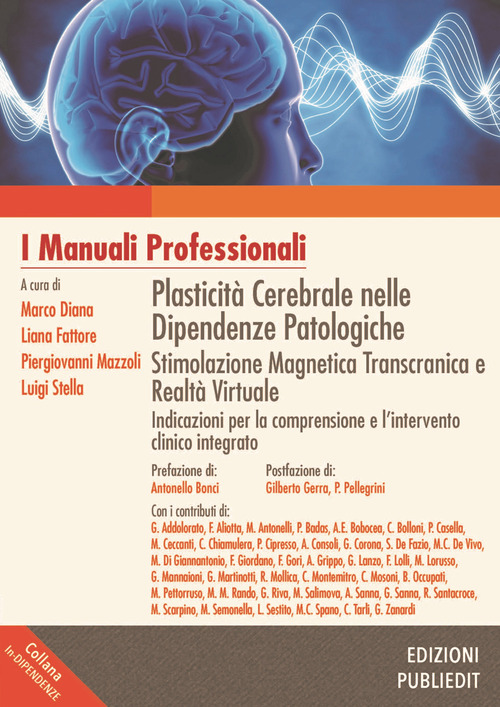 I Manuali Professionali

A cura di
Marco Diana
Liana Fattore
Piergiovanni Mazzoli
Luigi Stella

Plasticità Cerebrale nelle Dipendenze Patologiche

Stimolazione Magnetica Transcranica e Realtà Virtuale

Indicazioni per la comprensione e l'intervento clinico integrato

Prefazione di:
Antonello Bonci

Postfazione di:
Gilberto Gerra, P. Pellegrini

Con i contributi di:
G. Addolorato, F. Aliotta, M. Antonelli, P. Badas, A.E. Bobocea, C. Bolloni, P. Casella, M. Ceccanti, C. Chiamulera, P. Cipresso, A. Consoli, G. Corona, S. De Fazio, M.C. De Vivo, M. Di Giannantonio, F. Giordano, F. Gori, A. Grippo, G. Lanzo, F. Lolli, M. Lorusso, G. Mannaioni, G. Martinotti, R. Mollica, C. Montemitro, C. Mosoni, B. Occupati, M. Pettorruso, M. M. Rando, G. Riva, M. Salimova, A. Sanna, G. Sanna, R. Santacroce, M. Scarpino, M. Semonella, L. Sestito, M.C. Spano, C. Tarli, G. Zanardi

Collana In-DIPENDENZE

EDIZIONI PUBLIEDIT